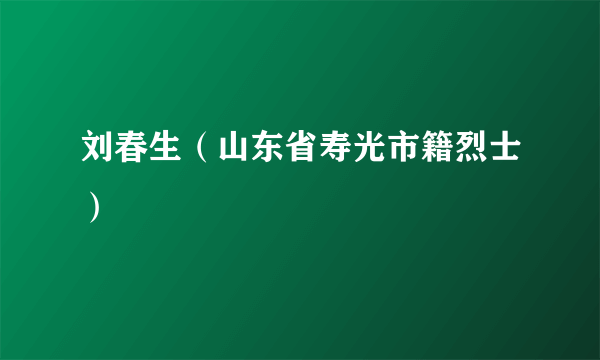 刘春生（山东省寿光市籍烈士）